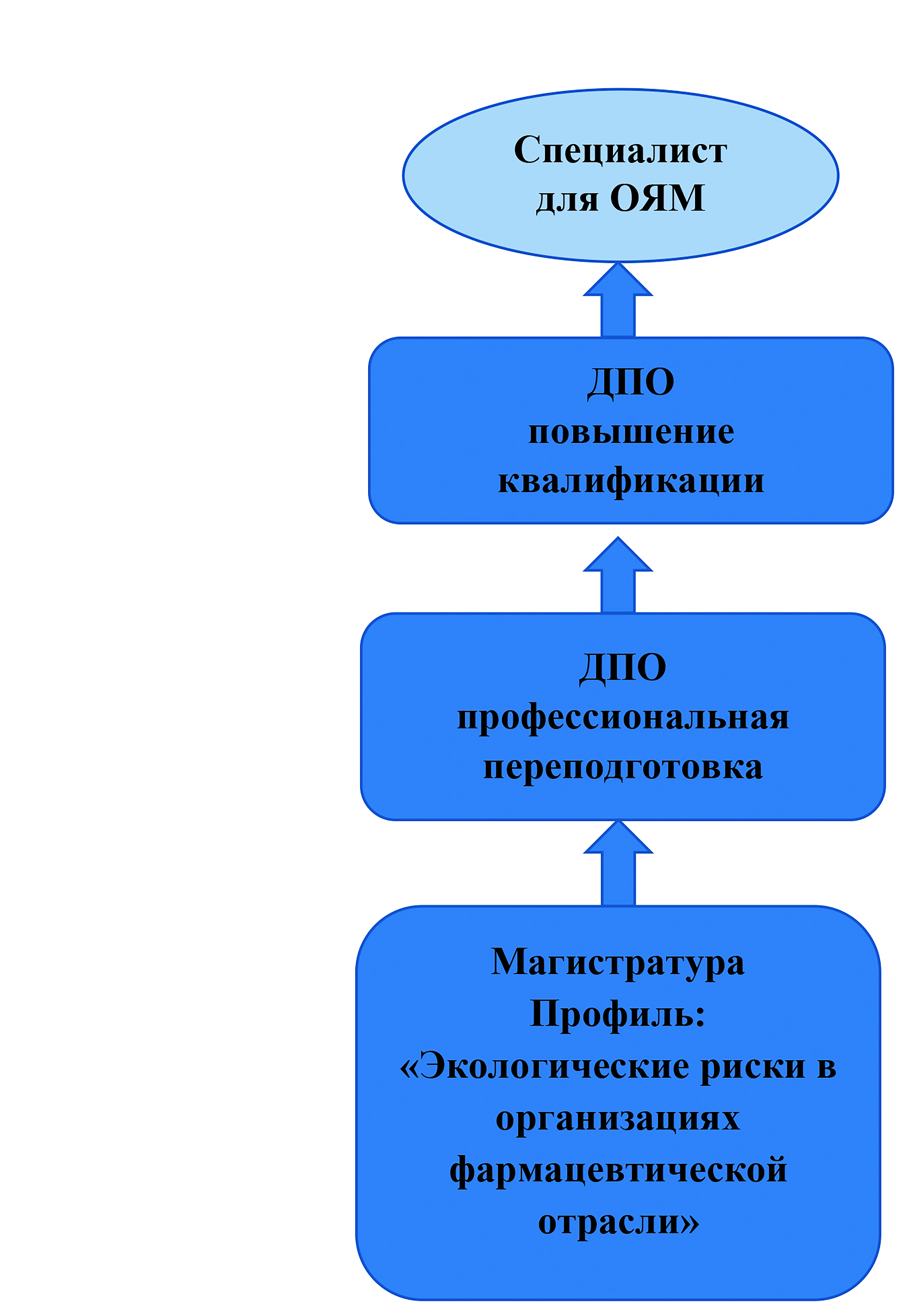 Специалист для ОЯМ

ДПО повышение квалификации

ДПО профессиональная переподготовка

Магистратура Профиль: «Экологические риски в организациях фармацевтической отрасли»